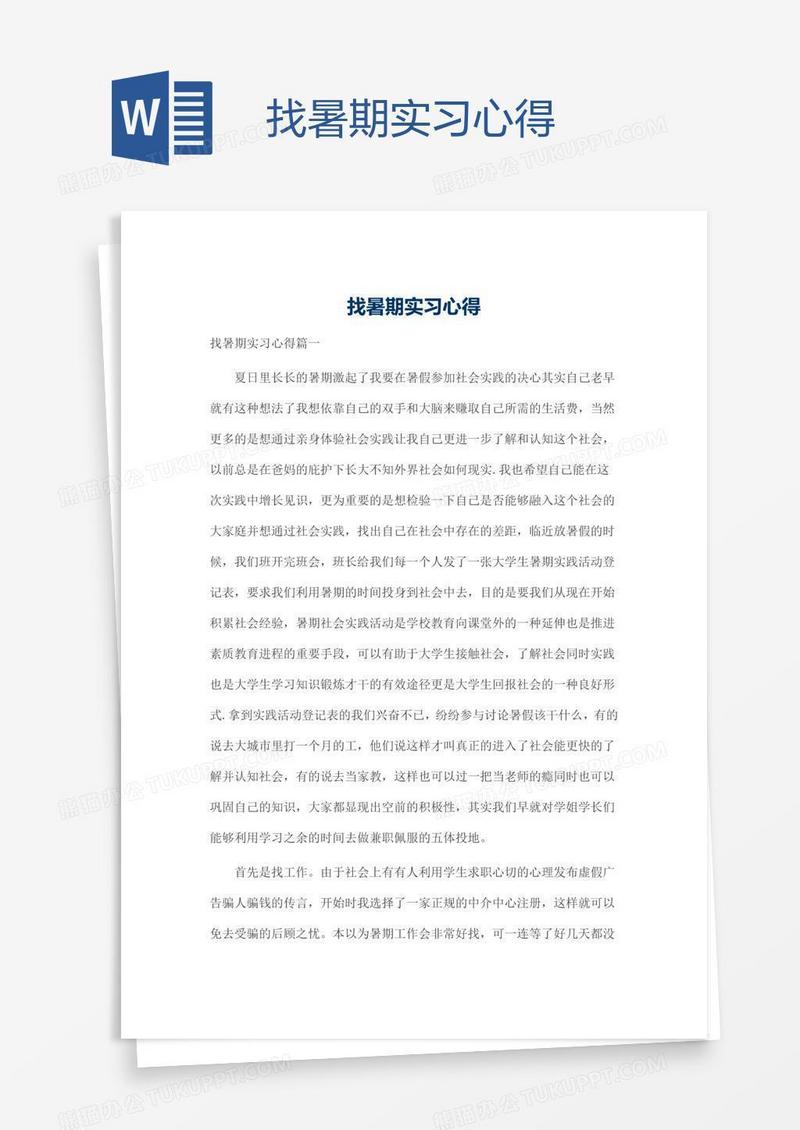 W

找暑期实习心得

熊猫办公 TUKUPPT.COM

找暑期实习心得

找暑期实习心得篇一

夏日里长长的暑期激起了我要在暑假参加社会实践的决心其实自己老早就有这种想法了我想依靠自己的双手和大脑来赚取自己所需的生活费，当然更多的是想通过亲身体验社会实践让我自己更进一步了解和认知这个社会，以前总是在爸妈的庇护下长大不知外界社会如何现实.我也希望自己能在这次实践中增长见识，更为重要的是想检验一下自己是否能够融入这个社会的大家庭并想通过社会实践，找出自己在社会中存在的差距，临近放暑假的时候，我们班开完班会，班长给我们每一个人发了一张大学生暑期实践活动登记表，要求我们利用暑期的时间投身到社会中去，目的是要我们从现在开始积累社会经验，暑期社会实践活动是学校教育向课堂外的一种延伸也是推进素质教育进程的重要手段，可以有助于大学生接触社会，了解社会同时实践也是大学生学习知识锻炼才干的有效途径更是大学生回报社会的一种良好形式.拿到实践活动登记表的我们兴奋不已，纷纷参与讨论暑假该干什么，有的说去大城市里打一个月的工，他们说这样才叫真正的进入了社会能更快的了解并认知社会，有的说去当家教，这样也可以过一把当老师的瘾同时也可以巩固自己的知识，大家都显现出空前的积极性，其实我们早就对学姐学长们能够利用学习之余的时间去做兼职佩服的五体投地。

首先是找工作。由于社会上有有人利用学生求职心切的心理发布虚假广告骗人骗钱的传言，开始时我选择了一家正规的中介中心注册，这样就可以免去受骗的后顾之忧。本以为暑期工作会非常好找，可一连等了好几天都没